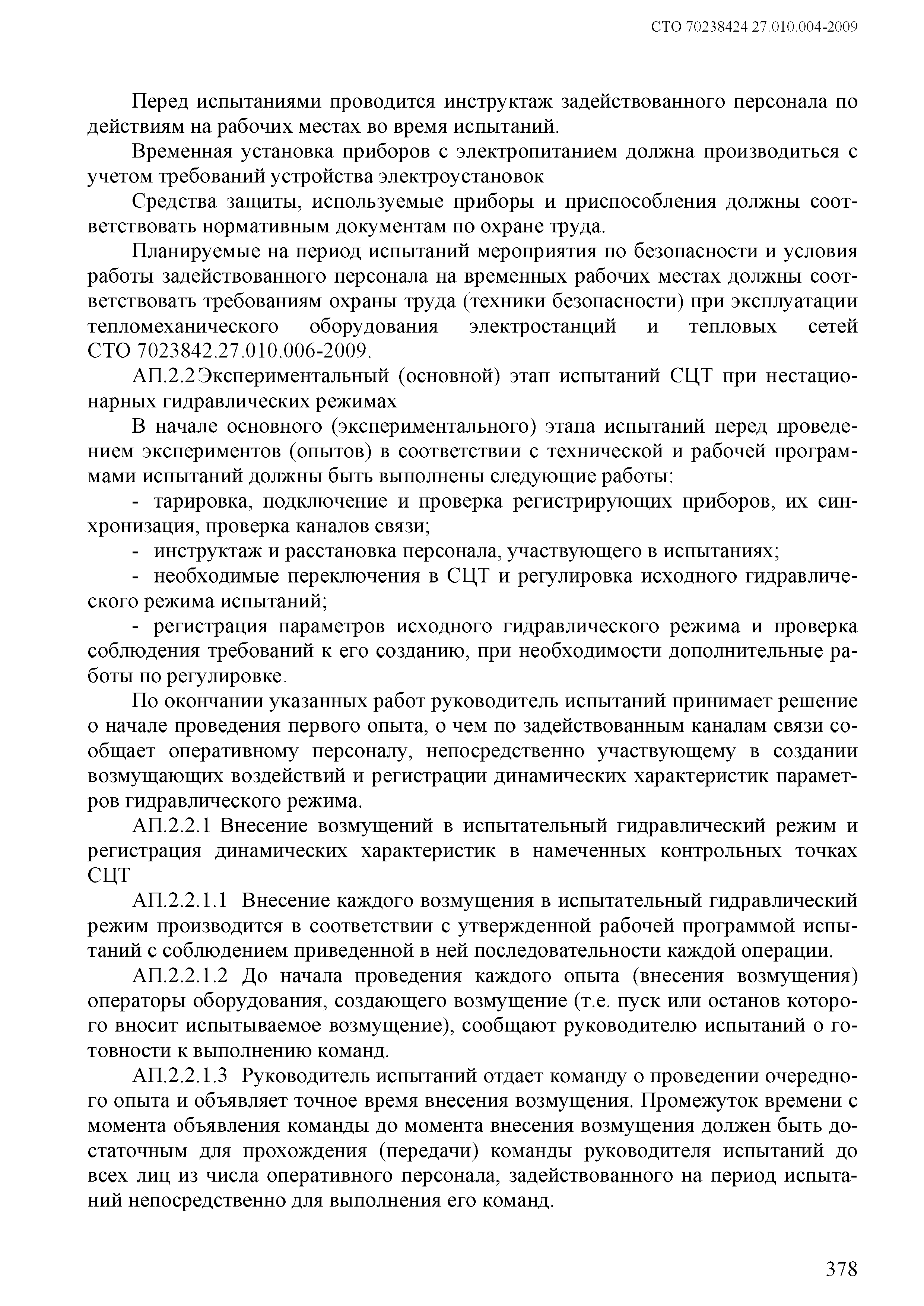 СТО 70238424.27.010.004-2009

Перед испытаниями проводится инструктаж задействованного персонала по действиям на рабочих местах во время испытаний.

Временная установка приборов с электропитанием должна производиться с учетом требований устройства электроустановок

Средства защиты, используемые приборы и приспособления должны соответствовать нормативным документам по охране труда.

Планируемые на период испытаний мероприятия по безопасности и условия работы задействованного персонала на временных рабочих местах должны соответствовать требованиям охраны труда (техники безопасности) при эксплуатации тепломеханического оборудования электростанций и тепловых сетей СТО 7023842.27.010.006-2009.

АП.2.2 Экспериментальный (основной) этап испытаний СЦТ при нестационарных гидравлических режимах

В начале основного (экспериментального) этапа испытаний перед проведением экспериментов (опытов) в соответствии с технической и рабочей программами испытаний должны быть выполнены следующие работы:

- тарировка, подключение и проверка регистрирующих приборов, их синхронизация, проверка каналов связи;

- инструктаж и расстановка персонала, участвующего в испытаниях;

- необходимые переключения в СЦТ и регулировка исходного гидравлического режима испытаний;

- регистрация параметров исходного гидравлического режима и проверка соблюдения требований к его созданию, при необходимости дополнительные работы по регулировке.

По окончании указанных работ руководитель испытаний принимает решение о начале проведения первого опыта, о чем по задействованным каналам связи сообщает оперативному персоналу, непосредственно участвующему в создании возмущающих воздействий и регистрации динамических характеристик параметров гидравлического режима.

АП.2.2.1 Внесение возмущений в испытательный гидравлический режим и регистрация динамических характеристик в намеченных контрольных точках СЦТ

АП.2.2.1.1 Внесение каждого возмущения в испытательный гидравлический режим производится в соответствии с утвержденной рабочей программой испытаний с соблюдением приведенной в ней последовательности каждой операции.

АП.2.2.1.2 До начала проведения каждого опыта (внесения возмущения) операторы оборудования, создающего возмущение (т.е. пуск или останов которого вносит испытываемое возмущение), сообщают руководителю испытаний о готовности к выполнению команд.

АП.2.2.1.3 Руководитель испытаний отдает команду о проведении очередного опыта и объявляет точное время внесения возмущения. Промежуток времени с момента объявления команды до момента внесения возмущения должен быть достаточным для прохождения (передачи) команды руководителя испытаний до всех лиц из числа оперативного персонала, задействованного на период испытаний непосредственно для выполнения его команд.

378